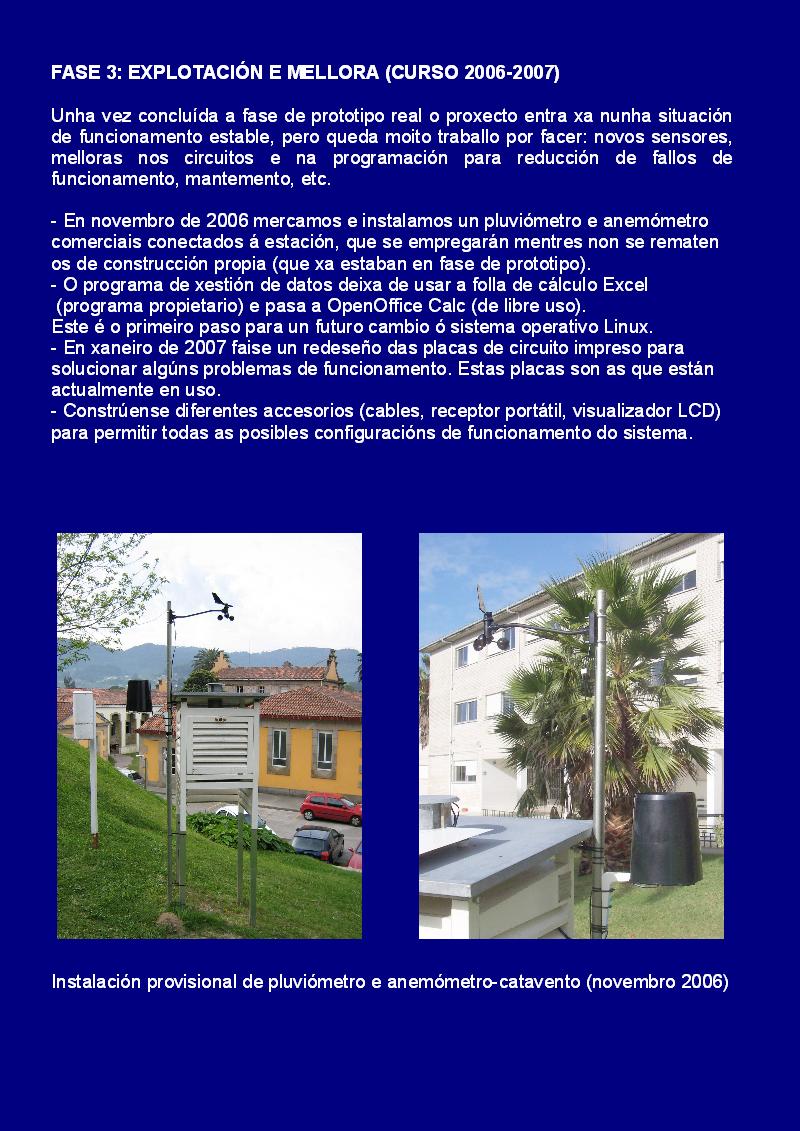 FASE 3: EXPLOTACIÓN E MELLORA (CURSO 2006-2007)

Unha vez concluída a fase de prototipo real o proxecto entra xa nunha situación de funcionamento estable, pero queda moito traballo por facer: novos sensores, melloras nos circuitos e na programación para reducción de fallos de funcionamento, mantemento, etc.

- En novembro de 2006 mercamos e instalamos un pluviómetro e anemómetro comerciais conectados á estación, que se empregarán mentres non se rematen os de construcción propia (que xa estaban en fase de prototipo).
- O programa de xestión de datos deixa de usar a folla de cálculo Excel (programa propietario) e pasa a OpenOffice Calc (de libre uso).
Este é o primeiro paso para un futuro cambio ó sistema operativo Linux.
- En xaneiro de 2007 faise un redeseño das placas de circuito impreso para solucionar algúns problemas de funcionamento. Estas placas son as que están actualmente en uso.
- Constrúense diferentes accesorios (cables, receptor portátil, visualizador LCD) para permitir todas as posibles configuracións de funcionamento do sistema.

Instalación provisional de pluviómetro e anemómetro-catavento (novembro 2006)